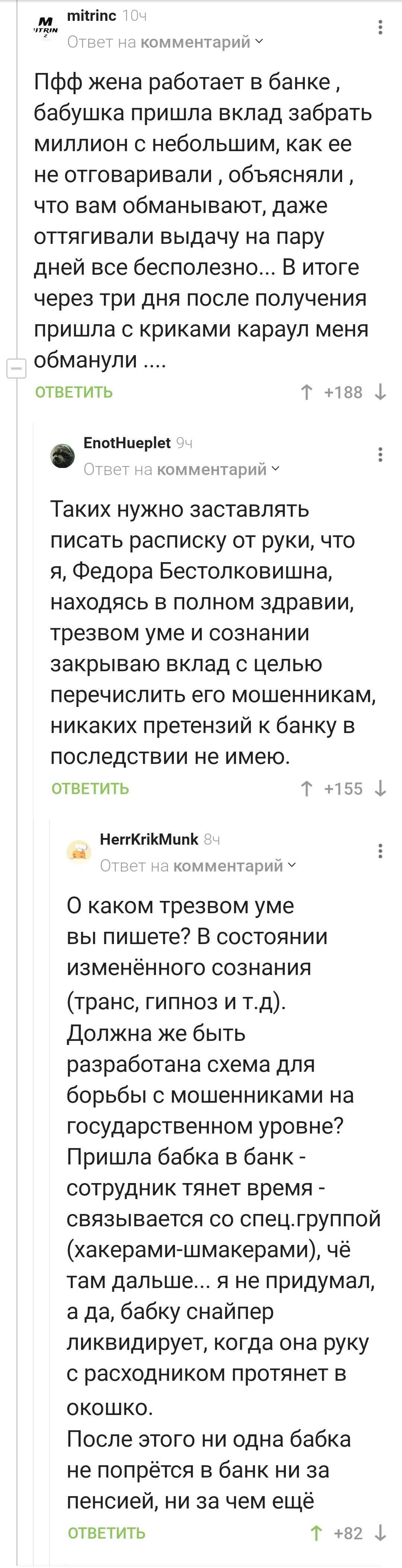 mitrinc 10ч
Ответ на комментарий

Пфф жена работает в банке , бабушка пришла вклад забрать миллион с небольшим, как ее не отговаривали , объясняли , что вам обманывают, даже оттягивали выдачу на пару дней все бесполезно... В итоге через три дня после получения пришла с криками караул меня обманули ....

ОТВЕТИТЬ +188

EnotHueplet 9ч
Ответ на комментарий

Таких нужно заставлять писать расписку от руки, что я, Федора Бестолковишна, находясь в полном здравии, трезвом уме и сознании закрываю вклад с целью перечислить его мошенникам, никаких претензий к банку в последствии не имею.

ОТВЕТИТЬ +155

HerrKrikMunk 8ч
Ответ на комментарий

О каком трезвом уме вы пишете? В состоянии изменённого сознания (транс, гипноз и т.д). Должна же быть разработана схема для борьбы с мошенниками на государственном уровне? Пришла бабка в банк - сотрудник тянет время - связывается со спец.группой (хакерами-шмакерами), чё там дальше... я не придумал, а да, бабку снайпер ликвидирует, когда она руку с расходником протянет в окошко.
После этого ни одна бабка не попрётся в банк ни за пенсией, ни за чем ещё

ОТВЕТИТЬ +82